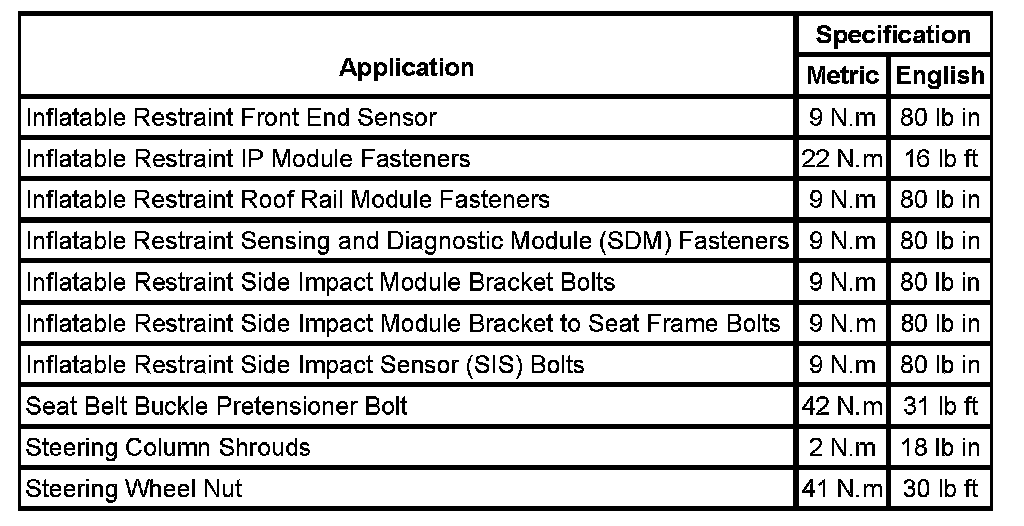 | Application | Specification | |
|---|---|---|
| | Metric | English |
| Inflatable Restraint Front End Sensor | 9 N.m | 80 lb in |
| Inflatable Restraint IP Module Fasteners | 22 N.m | 16 lb ft |
| Inflatable Restraint Roof Rail Module Fasteners | 9 N.m | 80 lb in |
| Inflatable Restraint Sensing and Diagnostic Module (SDM) Fasteners | 9 N.m | 80 lb in |
| Inflatable Restraint Side Impact Module Bracket Bolts | 9 N.m | 80 lb in |
| Inflatable Restraint Side Impact Module Bracket to Seat Frame Bolts | 9 N.m | 80 lb in |
| Inflatable Restraint Side Impact Sensor (SIS) Bolts | 9 N.m | 80 lb in |
| Seat Belt Buckle Pretensioner Bolt | 42 N.m | 31 lb ft |
| Steering Column Shrouds | 2 N.m | 18 lb in |
| Steering Wheel Nut | 41 N.m | 30 lb ft |